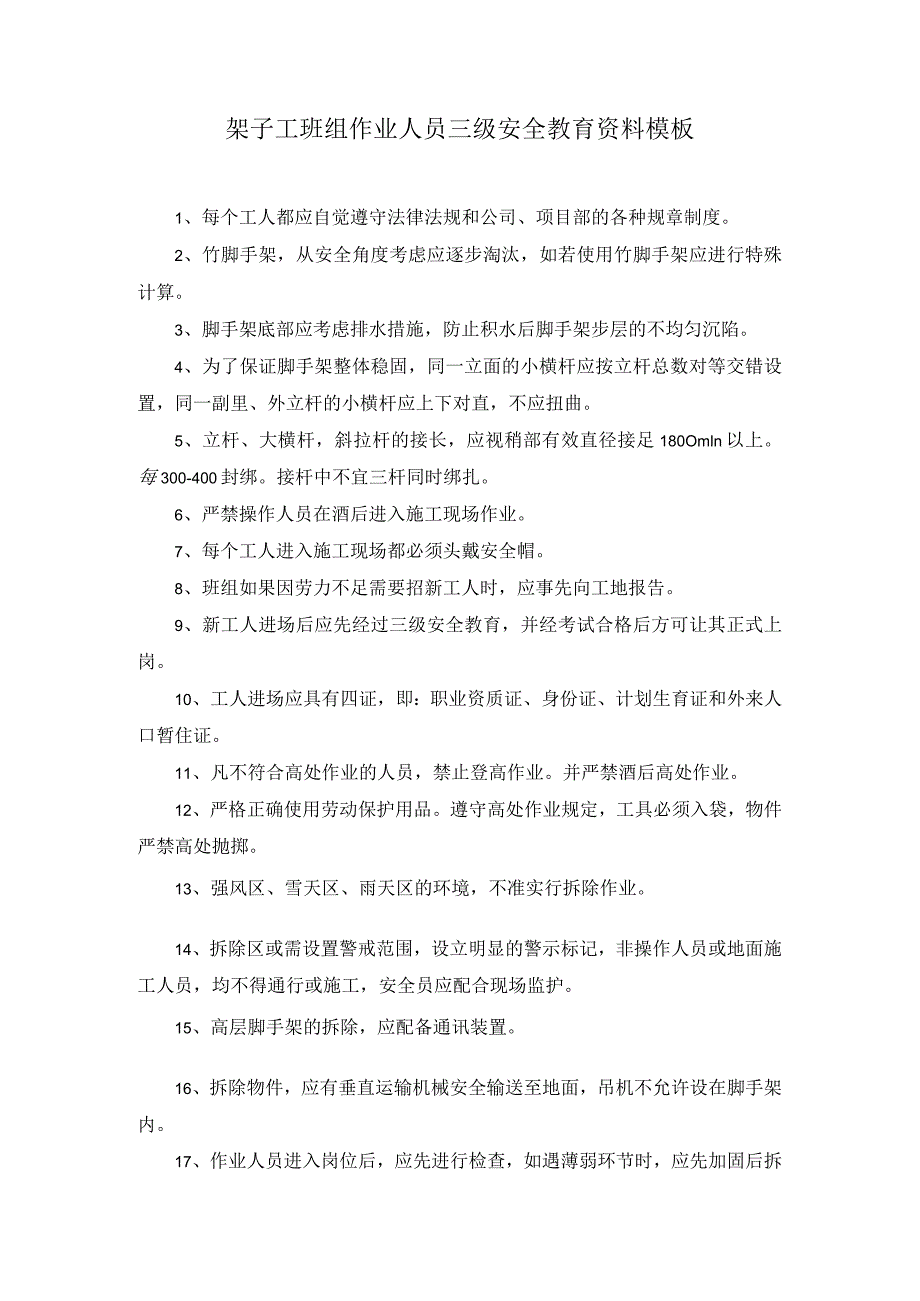 架子工班组作业人员三级安全教育资料模板

1、每个工人都应自觉遵守法律法规和公司、项目部的各种规章制度。

2、竹脚手架，从安全角度考虑应逐步淘汰，如若使用竹脚手架应进行特殊计算。

3、脚手架底部应考虑排水措施，防止积水后脚手架步层的不均匀沉陷。

4、为了保证脚手架整体稳固，同一立面的小横杆应按立杆总数对等交错设置，同一副里、外立杆的小横杆应上下对直，不应扭曲。

5、立杆、大横杆，斜拉杆的接长，应视稍部有效直径接足 180Omln 以上。每 300-400 封绑。接杆中不宜三杆同时绑扎。

6、严禁操作人员在酒后进入施工现场作业。

7、每个工人进入施工现场都必须头戴安全帽。

8、班组如果因劳力不足需要招新工人时，应事先向工地报告。

9、新工人进场后应先经过三级安全教育，并经考试合格后方可让其正式上岗。

10、工人进场应具有四证，即：职业资质证、身份证、计划生育证和外来人口暂住证。

11、凡不符合高处作业的人员，禁止登高作业。并严禁酒后高处作业。

12、严格正确使用劳动保护用品。遵守高处作业规定，工具必须入袋，物件严禁高处抛掷。

13、强风区、雪天区、雨天区的环境，不准实行拆除作业。

14、拆除区或需设置警戒范围，设立明显的警示标记，非操作人员或地面施工人员，均不得通行或施工，安全员应配合现场监护。

15、高层脚手架的拆除，应配备通讯装置。

16、拆除物件，应有垂直运输机械安全输送至地面，吊机不允许设在脚手架内。

17、作业人员进入岗位后，应先进行检查，如遇薄弱环节时，应先加固后拆